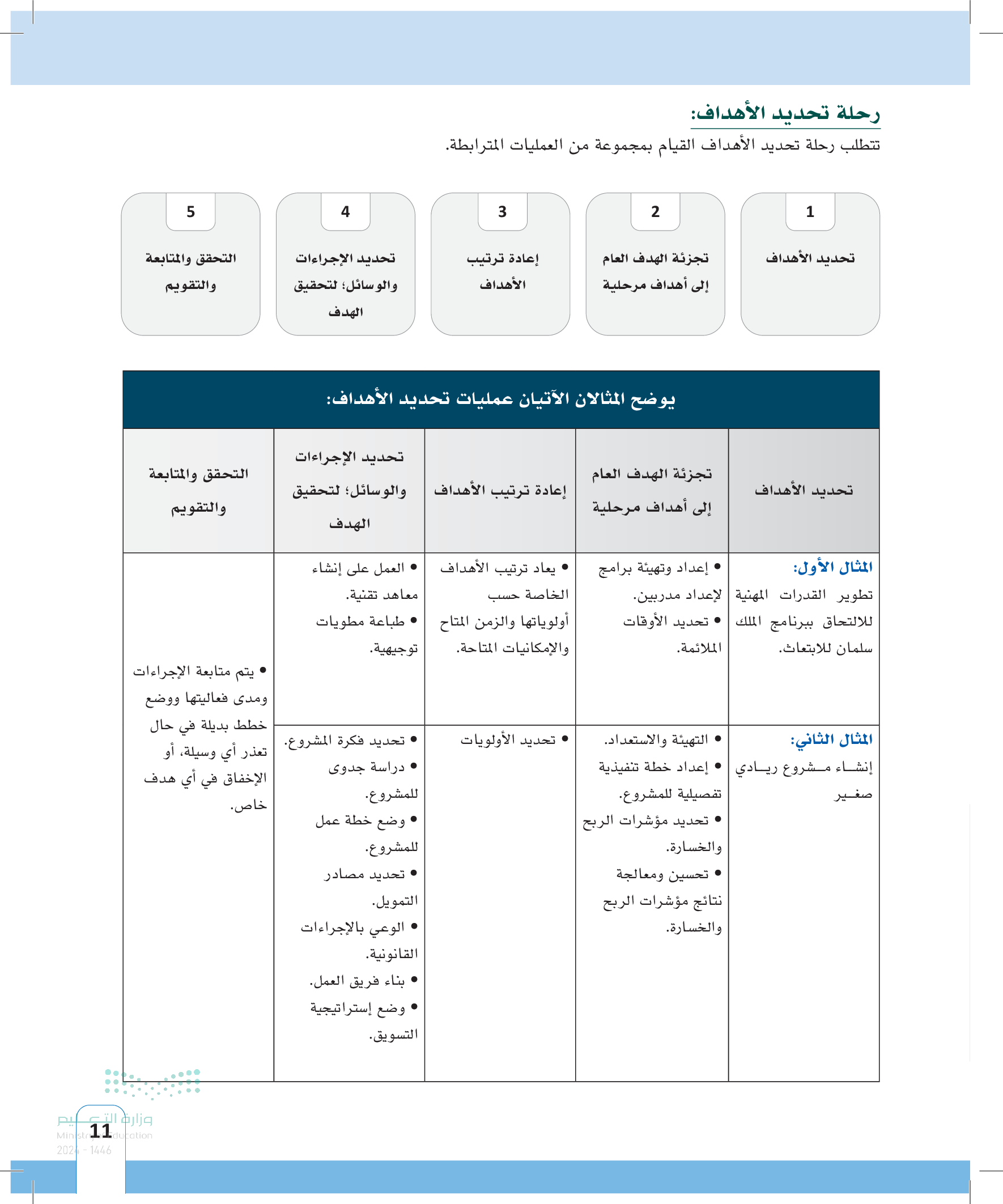 رحلة تحديد الأهداف:

تتطلب رحلة تحديد الأهداف القيام بمجموعة من العمليات المترابطة.

1
تحديد الأهداف

2
تجزئة الهدف العام إلى أهداف مرحلية

3
إعادة ترتيب الأهداف

4
تحديد الإجراءات والوسائل؛ لتحقيق الهدف

5
التحقق والمتابعة والتقويم

يوضح المثالان الآتيان عمليات تحديد الأهداف:

| تحديد الأهداف | تجزئة الهدف العام إلى أهداف مرحلية | إعادة ترتيب الأهداف | تحديد الإجراءات والوسائل؛ لتحقيق الهدف | التحقق والمتابعة والتقويم |
|---|---|---|---|---|
| المثال الأول: تطوير القدرات المهنية للالتحاق ببرنامج الملك سلمان للابتعاث. | • إعداد وتهيئة برامج لإعداد مدربين. • تحديد الأوقات الملائمة. | • يعاد ترتيب الأهداف الخاصة حسب أولوياتها والزمن المتاح والإمكانيات المتاحة. | • العمل على إنشاء معاهد تقنية. • طباعة مطويات توجيهية. | • يتم متابعة الإجراءات ومدى فعاليتها ووضع خطط بديلة في حال تعذر أي وسيلة، أو الإخفاق في أي هدف خاص. |
| المثال الثاني: إنشاء مشروع ريادي صغير | • التهيئة والاستعداد. • إعداد خطة تنفيذية تفصيلية للمشروع. • تحديد مؤشرات الربح والخسارة. • تحسين ومعالجة نتائج مؤشرات الربح والخسارة. | • تحديد الأولويات | • تحديد فكرة المشروع. • دراسة جدوى للمشروع. • وضع خطة عمل للمشروع. • تحديد مصادر التمويل. • الوعي بالإجراءات القانونية. • بناء فريق العمل. • وضع إستراتيجية التسويق. | |

وزارة التعليم
Ministry of Education
2024 - 1446

11